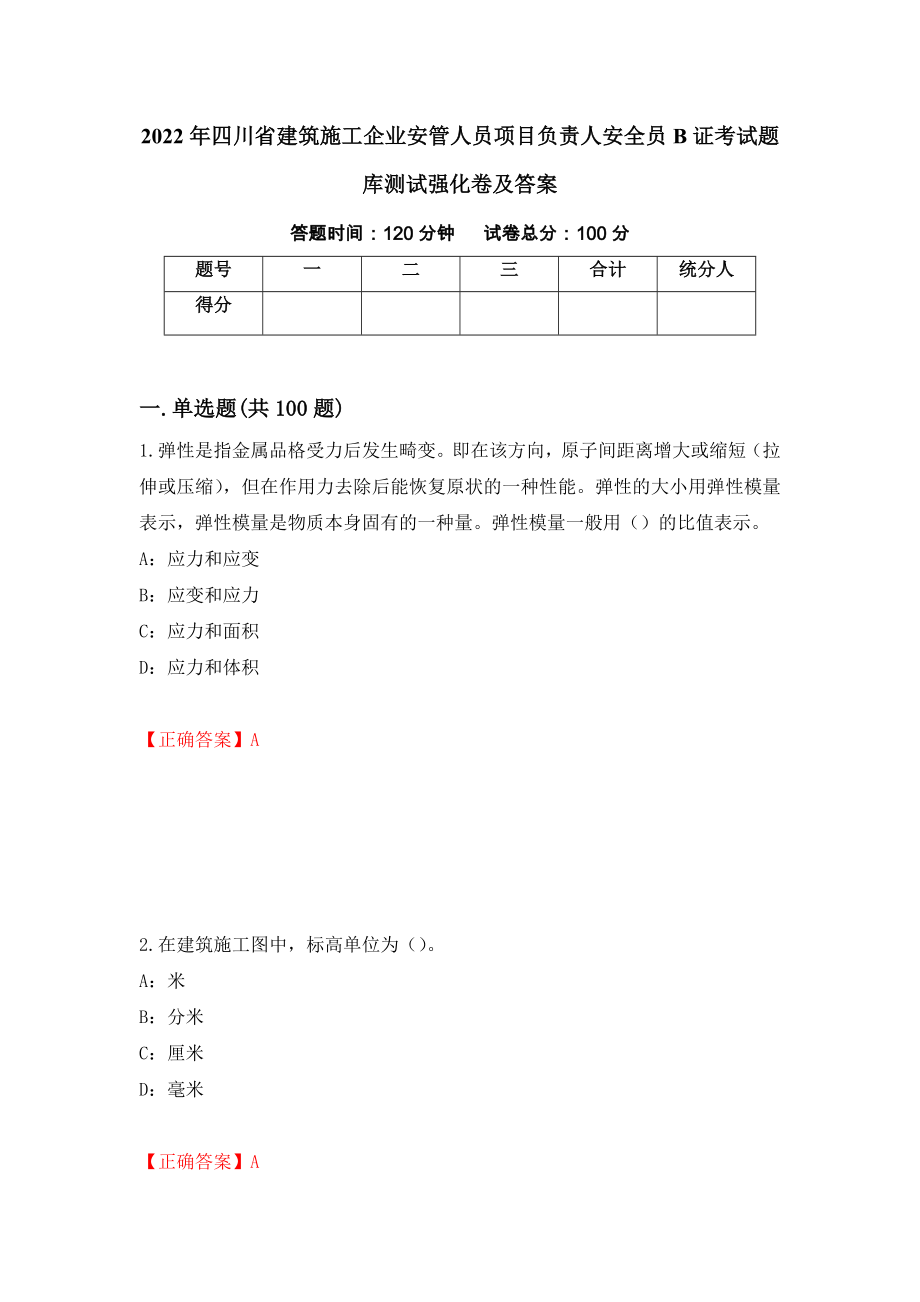 2022年四川省建筑施工企业安管人员项目负责人安全员B证考试题库测试强化卷及答案

答题时间：120分钟　　试卷总分：100分

| 题号 | 一 | 二 | 三 | 合计 | 统分人 |
|---|---|---|---|---|---|
| 得分 | | | | | |

一.单选题(共100题)

1.弹性是指金属品格受力后发生畸变。即在该方向，原子间距离增大或缩短（拉伸或压缩），但在作用力去除后能恢复原状的一种性能。弹性的大小用弹性模量表示，弹性模量是物质本身固有的一种量。弹性模量一般用（）的比值表示。

A：应力和应变

B：应变和应力

C：应力和面积

D：应力和体积

【正确答案】A

2.在建筑施工图中，标高单位为（）。

A：米

B：分米

C：厘米

D：毫米

【正确答案】A